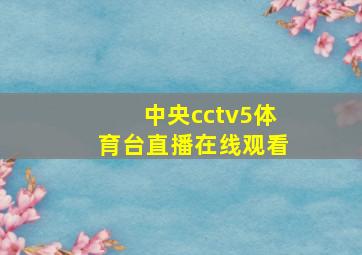 中央cctv5体育台直播在线观看